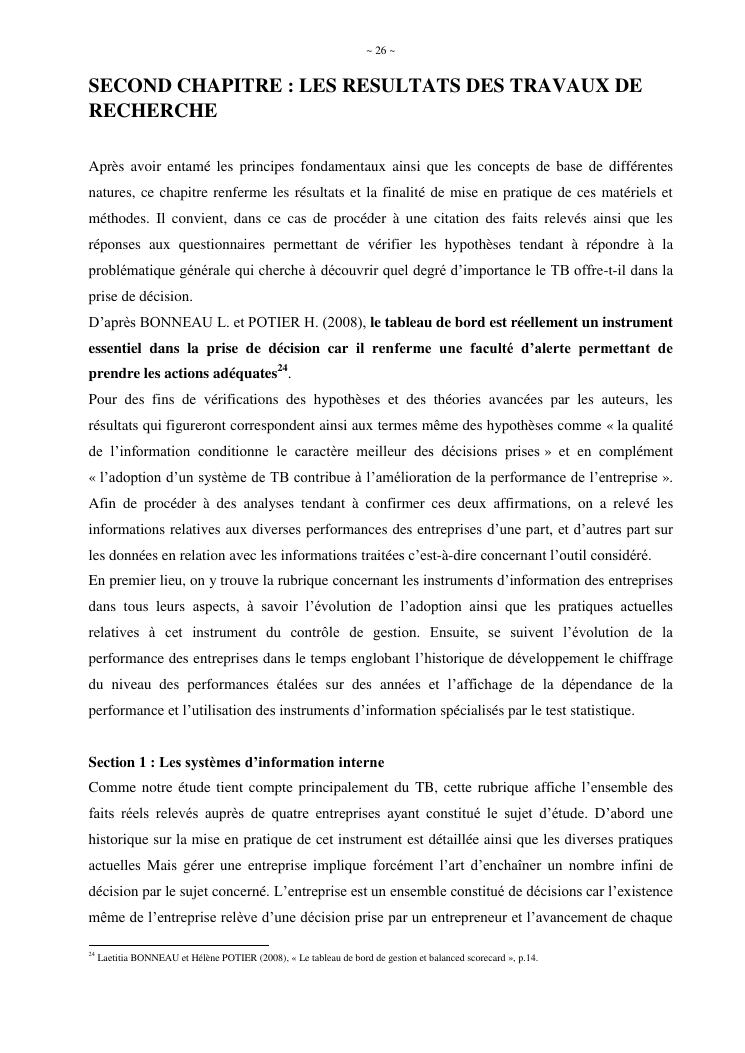 ~ 26 ~

SECOND CHAPITRE : LES RESULTATS DES TRAVAUX DE RECHERCHE

Après avoir entamé les principes fondamentaux ainsi que les concepts de base de différentes natures, ce chapitre renferme les résultats et la finalité de mise en pratique de ces matériels et méthodes. Il convient, dans ce cas de procéder à une citation des faits relevés ainsi que les réponses aux questionnaires permettant de vérifier les hypothèses tendant à répondre à la problématique générale qui cherche à découvrir quel degré d'importance le TB offre-t-il dans la prise de décision.
D'après BONNEAU L. et POTIER H. (2008), le tableau de bord est réellement un instrument essentiel dans la prise de décision car il renferme une faculté d'alerte permettant de prendre les actions adéquates$^{24}$.
Pour des fins de vérifications des hypothèses et des théories avancées par les auteurs, les résultats qui figureront correspondent ainsi aux termes même des hypothèses comme « la qualité de l'information conditionne le caractère meilleur des décisions prises » et en complément « l'adoption d'un système de TB contribue à l'amélioration de la performance de l'entreprise ». Afin de procéder à des analyses tendant à confirmer ces deux affirmations, on a relevé les informations relatives aux diverses performances des entreprises d'une part, et d'autres part sur les données en relation avec les informations traitées c'est-à-dire concernant l'outil considéré.
En premier lieu, on y trouve la rubrique concernant les instruments d'information des entreprises dans tous leurs aspects, à savoir l'évolution de l'adoption ainsi que les pratiques actuelles relatives à cet instrument du contrôle de gestion. Ensuite, se suivent l'évolution de la performance des entreprises dans le temps englobant l'historique de développement le chiffrage du niveau des performances étalées sur des années et l'affichage de la dépendance de la performance et l'utilisation des instruments d'information spécialisés par le test statistique.

Section 1 : Les systèmes d'information interne
Comme notre étude tient compte principalement du TB, cette rubrique affiche l'ensemble des faits réels relevés auprès de quatre entreprises ayant constitué le sujet d'étude. D'abord une historique sur la mise en pratique de cet instrument est détaillée ainsi que les diverses pratiques actuelles Mais gérer une entreprise implique forcément l'art d'enchaîner un nombre infini de décision par le sujet concerné. L'entreprise est un ensemble constitué de décisions car l'existence même de l'entreprise relève d'une décision prise par un entrepreneur et l'avancement de chaque

$^{24}$ Laetitia BONNEAU et Hélène POTIER (2008), « Le tableau de bord de gestion et balanced scorecard », p.14.